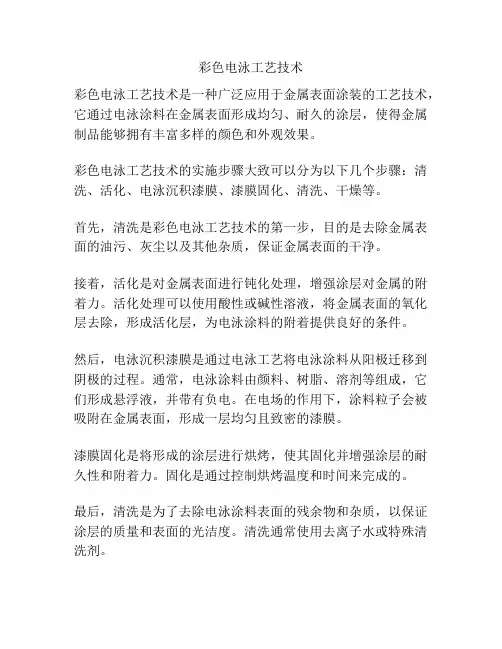 彩色电泳工艺技术

彩色电泳工艺技术是一种广泛应用于金属表面涂装的工艺技术，它通过电泳涂料在金属表面形成均匀、耐久的涂层，使得金属制品能够拥有丰富多样的颜色和外观效果。

彩色电泳工艺技术的实施步骤大致可以分为以下几个步骤：清洗、活化、电泳沉积漆膜、漆膜固化、清洗、干燥等。

首先，清洗是彩色电泳工艺技术的第一步，目的是去除金属表面的油污、灰尘以及其他杂质，保证金属表面的干净。

接着，活化是对金属表面进行钝化处理，增强涂层对金属的附着力。活化处理可以使用酸性或碱性溶液，将金属表面的氧化层去除，形成活化层，为电泳涂料的附着提供良好的条件。

然后，电泳沉积漆膜是通过电泳工艺将电泳涂料从阳极迁移到阴极的过程。通常，电泳涂料由颜料、树脂、溶剂等组成，它们形成悬浮液，并带有负电。在电场的作用下，涂料粒子会被吸附在金属表面，形成一层均匀且致密的漆膜。

漆膜固化是将形成的涂层进行烘烤，使其固化并增强涂层的耐久性和附着力。固化是通过控制烘烤温度和时间来完成的。

最后，清洗是为了去除电泳涂料表面的残余物和杂质，以保证涂层的质量和表面的光洁度。清洗通常使用去离子水或特殊清洗剂。